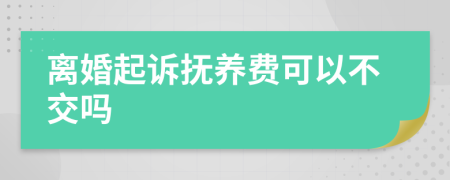 离婚起诉抚养费可以不交吗